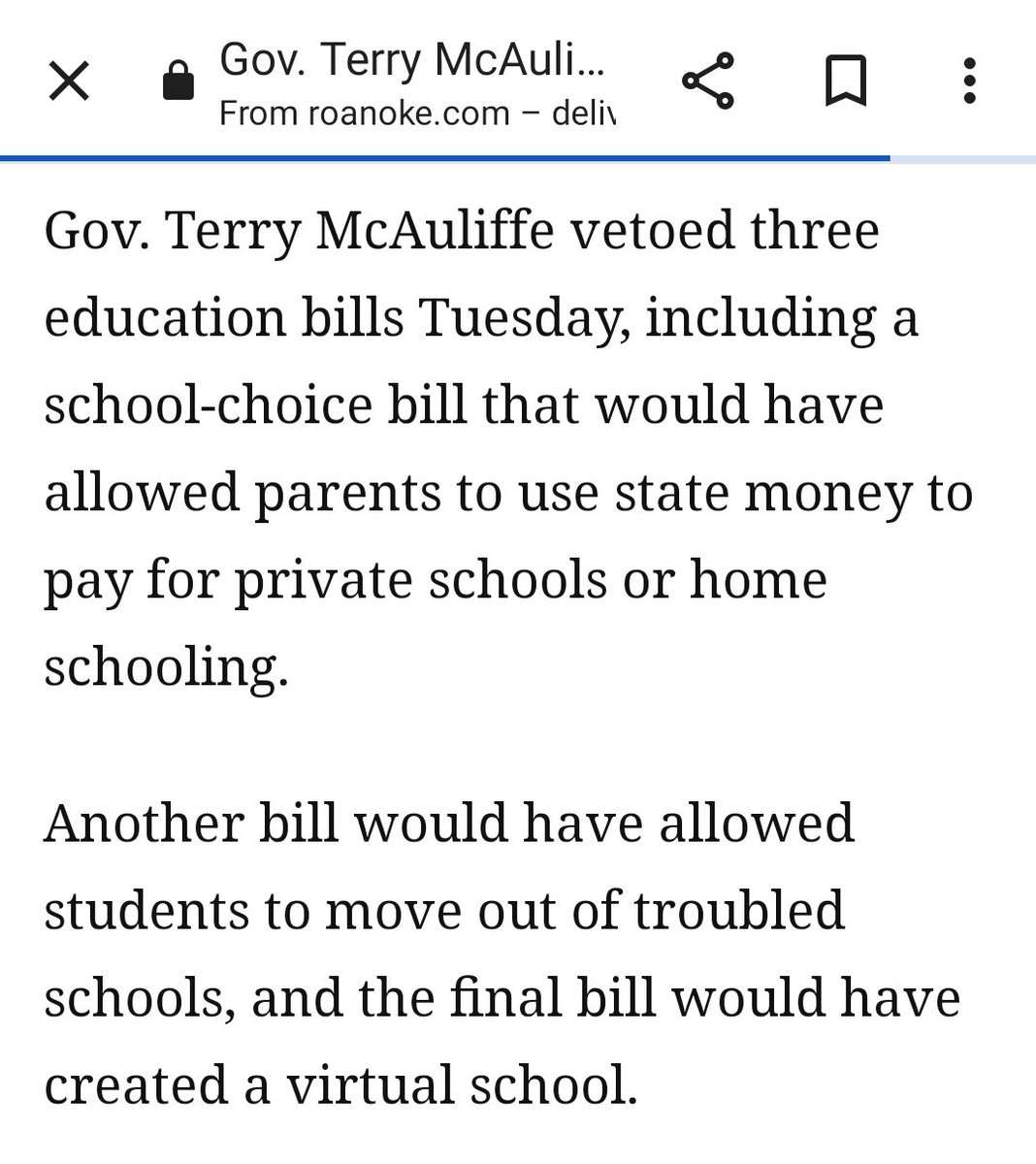 Gov. Terry McAuli...
From roanoke.com – deliv

Gov. Terry McAuliffe vetoed three education bills Tuesday, including a school-choice bill that would have allowed parents to use state money to pay for private schools or home schooling.

Another bill would have allowed students to move out of troubled schools, and the final bill would have created a virtual school.